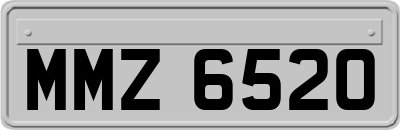 MMZ 6520